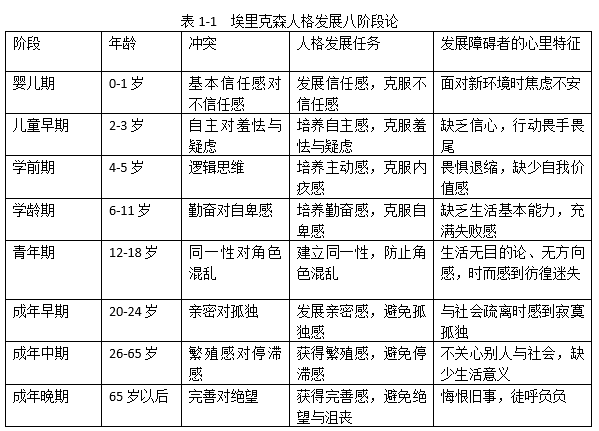 表 1-1 埃里克森人格发展八阶段论

| 阶段 | 年龄 | 冲突 | 人格发展任务 | 发展障碍者的心里特征 |
|---|---|---|---|---|
| 婴儿期 | 0-1 岁 | 基本信任感对不信任感 | 发展信任感，克服不信任感 | 面对新环境时焦虑不安 |
| 儿童早期 | 2-3 岁 | 自主对羞怯与疑虑 | 培养自主感，克服羞怯与疑虑 | 缺乏信心，行动畏手畏尾 |
| 学前期 | 4-5 岁 | 逻辑思维 | 培养主动感，克服内疚感 | 畏惧退缩，缺少自我价值感 |
| 学龄期 | 6-11 岁 | 勤奋对自卑感 | 培养勤奋感，克服自卑感 | 缺乏生活基本能力，充满失败感 |
| 青年期 | 12-18 岁 | 同一性对角色混乱 | 建立同一性，防止角色混乱 | 生活无目的论、无方向感，时而感到彷徨迷失 |
| 成年早期 | 20-24 岁 | 亲密对孤独 | 发展亲密感，避免孤独感 | 与社会疏离时感到寂寞孤独 |
| 成年中期 | 26-65 岁 | 繁殖感对停滞感 | 获得繁殖感，避免停滞感 | 不关心别人与社会，缺少生活意义 |
| 成年晚期 | 65 岁以后 | 完善对绝望 | 获得完善感，避免绝望与沮丧 | 悔恨旧事，徒呼负负 |